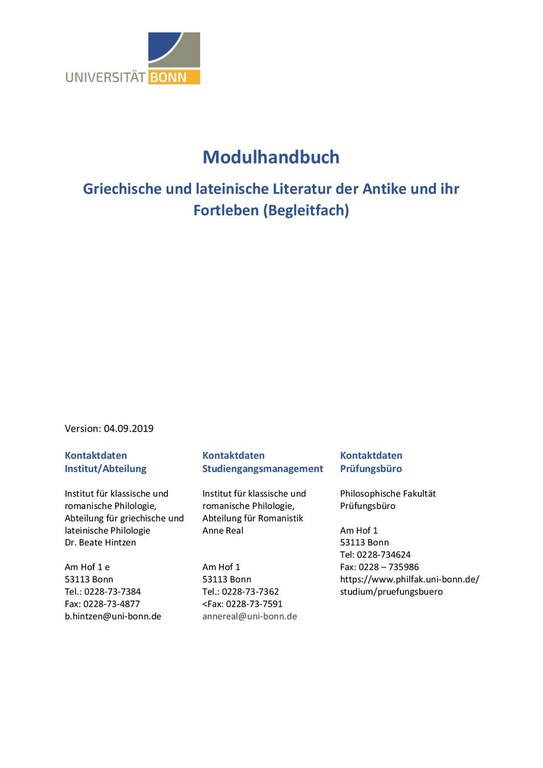 UNIVERSITÄT BONN

Modulhandbuch

Griechische und lateinische Literatur der Antike und ihr Fortleben (Begleitfach)

Version: 04.09.2019

Kontaktdaten
Institut/Abteilung

Institut für klassische und romanische Philologie, Abteilung für griechische und lateinische Philologie
Dr. Beate Hintzen

Am Hof 1 e
53113 Bonn
Tel.: 0228-73-7384
Fax: 0228-73-4877
b.hintzen@uni-bonn.de

Kontaktdaten
Studiengangsmanagement

Institut für klassische und romanische Philologie, Abteilung für Romanistik
Anne Real

Am Hof 1
53113 Bonn
Tel.: 0228-73-7362
<Fax: 0228-73-7591
annereal@uni-bonn.de

Kontaktdaten
Prüfungsbüro

Philosophische Fakultät
Prüfungsbüro

Am Hof 1
53113 Bonn
Tel: 0228-734624
Fax: 0228 – 735986
https://www.philfak.uni-bonn.de/studium/pruefungsbuero